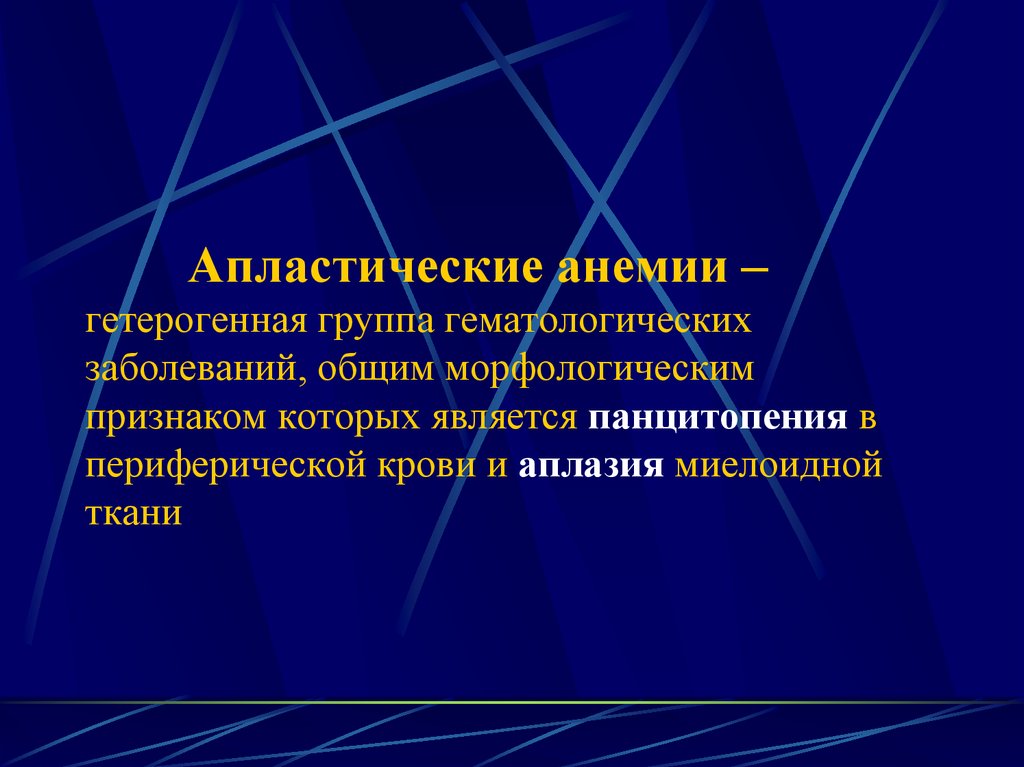 Апластические анемии – гетерогенная группа гематологических заболеваний, общим морфологическим признаком которых является панцитопения в периферической крови и аплазия миелоидной ткани